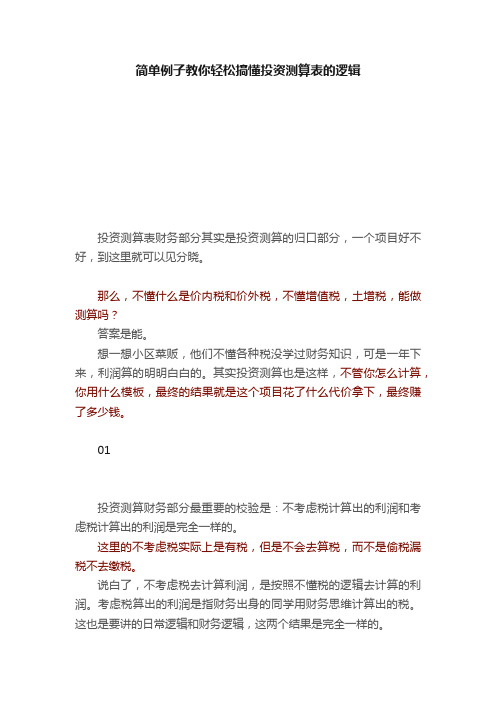 简单例子教你轻松搞懂投资测算表的逻辑

投资测算表财务部分其实是投资测算的归口部分，一个项目好不好，到这里就可以见分晓。

那么，不懂什么是价内税和价外税，不懂增值税，土增税，能做测算吗？

答案是能。

想一想小区菜贩，他们不懂各种税没学过财务知识，可是一年下来，利润算的明明白白的。其实投资测算也是这样，不管你怎么计算，你用什么模板，最终的结果就是这个项目花了什么代价拿下，最终赚了多少钱。

01

投资测算财务部分最重要的校验是：不考虑税计算出的利润和考虑税计算出的利润是完全一样的。

这里的不考虑税实际上是有税，但是不会去算税，而不是偷税漏税不去缴税。

说白了，不考虑税去计算利润，是按照不懂税的逻辑去计算的利润。考虑税算出的利润是指财务出身的同学用财务思维计算出的税。这也是要讲的日常逻辑和财务逻辑，这两个结果是完全一样的。